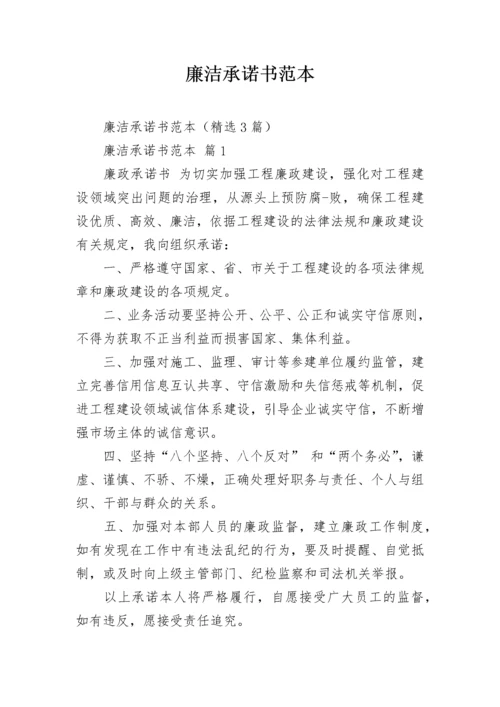 廉洁承诺书范本

廉洁承诺书范本（精选 3 篇）

廉洁承诺书范本 篇 1

廉政承诺书 为切实加强工程廉政建设，强化对工程建设领域突出问题的治理，从源头上预防腐-败，确保工程建设优质、高效、廉洁，依据工程建设的法律法规和廉政建设有关规定，我向组织承诺：

一、严格遵守国家、省、市关于工程建设的各项法律规章和廉政建设的各项规定。

二、业务活动要坚持公开、公平、公正和诚实守信原则，不得为获取不正当利益而损害国家、集体利益。

三、加强对施工、监理、审计等参建单位履约监管，建立完善信用信息互认共享、守信激励和失信惩戒等机制，促进工程建设领域诚信体系建设，引导企业诚实守信，不断增强市场主体的诚信意识。

四、坚持“八个坚持、八个反对” 和“两个务必”，谦虚、谨慎、不骄、不燥，正确处理好职务与责任、个人与组织、干部与群众的关系。

五、加强对本部人员的廉政监督，建立廉政工作制度，如有发现在工作中有违法乱纪的行为，要及时提醒、自觉抵制，或及时向上级主管部门、纪检监察和司法机关举报。

以上承诺本人将严格履行，自愿接受广大员工的监督，如有违反，愿接受责任追究。